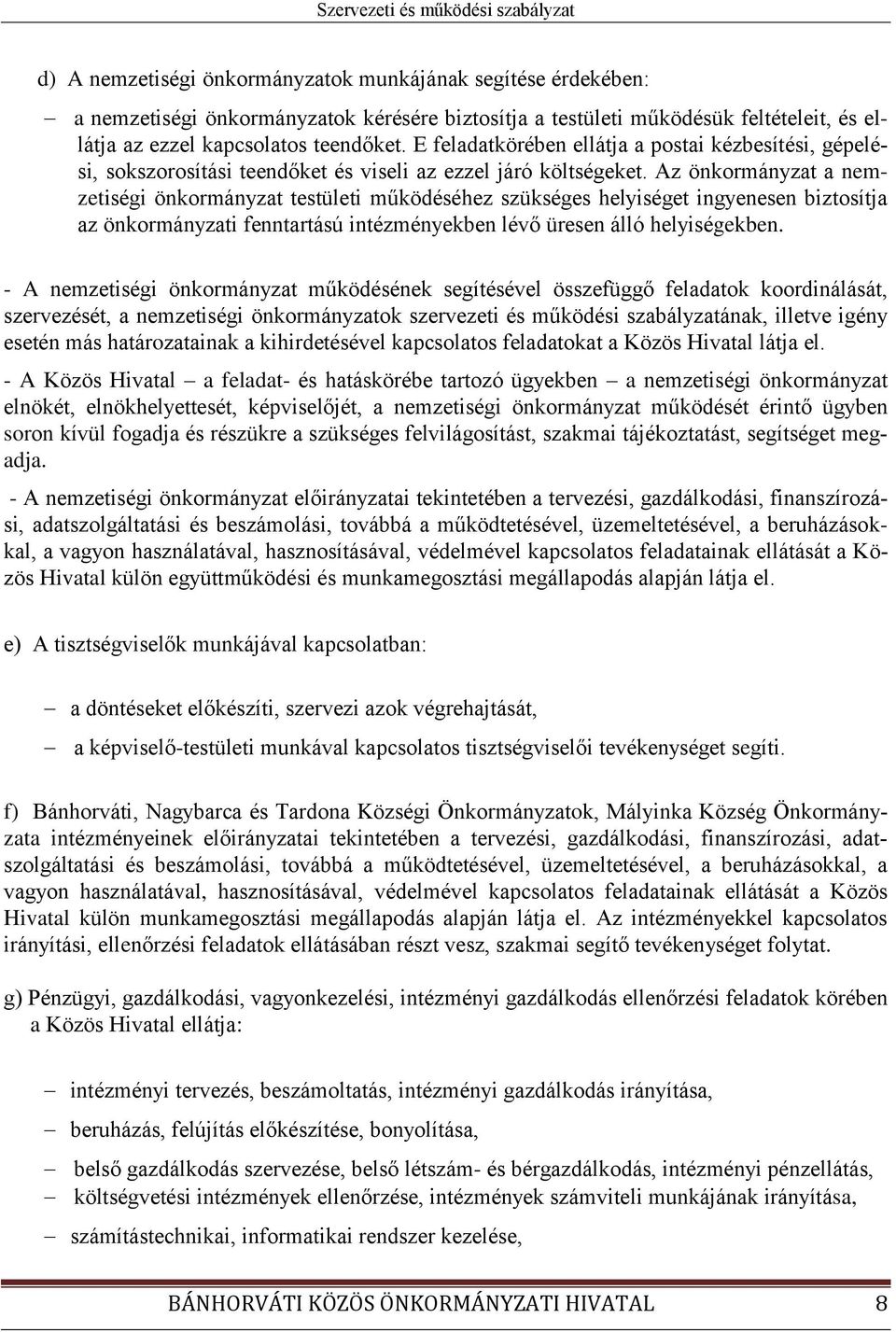 Szervezeti és működési szabályzat

d) A nemzetiségi önkormányzatok munkájának segítése érdekében:

– a nemzetiségi önkormányzatok kérésére biztosítja a testületi működésük feltételeit, és ellátja az ezzel kapcsolatos teendőket. E feladatkörében ellátja a postai kézbesítési, gépelési, sokszorosítási teendőket és viseli az ezzel járó költségeket. Az önkormányzat a nemzetiségi önkormányzat testületi működéséhez szükséges helyiséget ingyenesen biztosítja az önkormányzati fenntartású intézményekben lévő üresen álló helyiségekben.

- A nemzetiségi önkormányzat működésének segítésével összefüggő feladatok koordinálását, szervezését, a nemzetiségi önkormányzatok szervezeti és működési szabályzatának, illetve igény esetén más határozatainak a kihirdetésével kapcsolatos feladatokat a Közös Hivatal látja el.

- A Közös Hivatal – a feladat- és hatáskörébe tartozó ügyekben – a nemzetiségi önkormányzat elnökét, elnökhelyettesét, képviselőjét, a nemzetiségi önkormányzat működését érintő ügyben soron kívül fogadja és részükre a szükséges felvilágosítást, szakmai tájékoztatást, segítséget megadja.

- A nemzetiségi önkormányzat előirányzatai tekintetében a tervezési, gazdálkodási, finanszírozási, adatszolgáltatási és beszámolási, továbbá a működtetésével, üzemeltetésével, a beruházásokkal, a vagyon használatával, hasznosításával, védelmével kapcsolatos feladatainak ellátását a Közös Hivatal külön együttműködési és munkamegosztási megállapodás alapján látja el.

e) A tisztségviselők munkájával kapcsolatban:

– a döntéseket előkészíti, szervezi azok végrehajtását,

– a képviselő-testületi munkával kapcsolatos tisztségviselői tevékenységet segíti.

f) Bánhorváti, Nagybarca és Tardona Községi Önkormányzatok, Mályinka Község Önkormányzata intézményeinek előirányzatai tekintetében a tervezési, gazdálkodási, finanszírozási, adatszolgáltatási és beszámolási, továbbá a működtetésével, üzemeltetésével, a beruházásokkal, a vagyon használatával, hasznosításával, védelmével kapcsolatos feladatainak ellátását a Közös Hivatal külön munkamegosztási megállapodás alapján látja el. Az intézményekkel kapcsolatos irányítási, ellenőrzési feladatok ellátásában részt vesz, szakmai segítő tevékenységet folytat.

g) Pénzügyi, gazdálkodási, vagyonkezelési, intézményi gazdálkodás ellenőrzési feladatok körében a Közös Hivatal ellátja:

– intézményi tervezés, beszámoltatás, intézményi gazdálkodás irányítása,

– beruházás, felújítás előkészítése, bonyolítása,

– belső gazdálkodás szervezése, belső létszám- és bérgazdálkodás, intézményi pénzellátás,

– költségvetési intézmények ellenőrzése, intézmények számviteli munkájának irányítása,

– számítástechnikai, informatikai rendszer kezelése,

BÁNHORVÁTI KÖZÖS ÖNKORMÁNYZATI HIVATAL 8